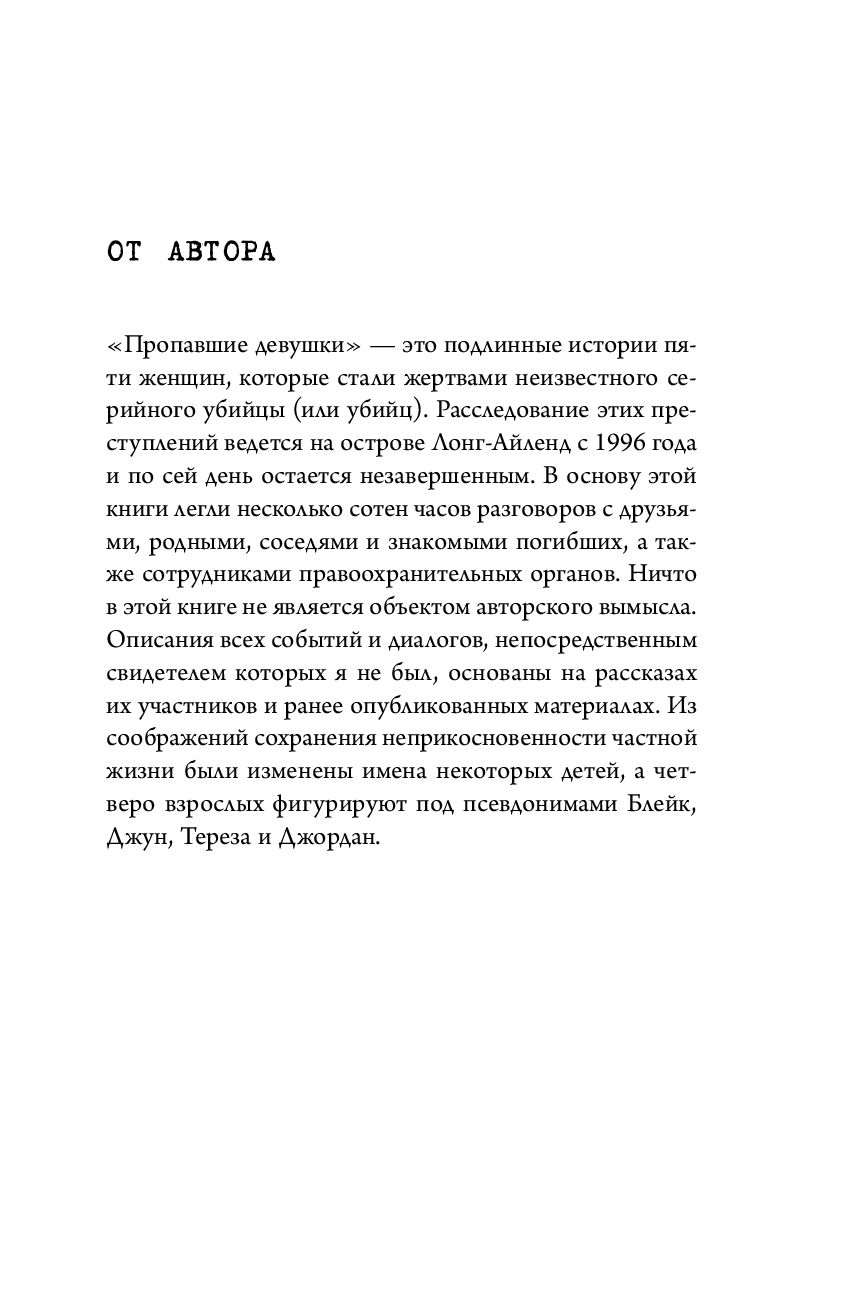 ОТ АВТОРА

«Пропавшие девушки» — это подлинные истории пяти женщин, которые стали жертвами неизвестного серийного убийцы (или убийц). Расследование этих преступлений ведется на острове Лонг-Айленд с 1996 года и по сей день остается незавершенным. В основу этой книги легли несколько сотен часов разговоров с друзьями, родными, соседями и знакомыми погибших, а также сотрудниками правоохранительных органов. Ничто в этой книге не является объектом авторского вымысла. Описания всех событий и диалогов, непосредственным свидетелем которых я не был, основаны на рассказах их участников и ранее опубликованных материалах. Из соображений сохранения неприкосновенности частной жизни были изменены имена некоторых детей, а четверо взрослых фигурируют под псевдонимами Блейк, Джун, Тереза и Джордан.